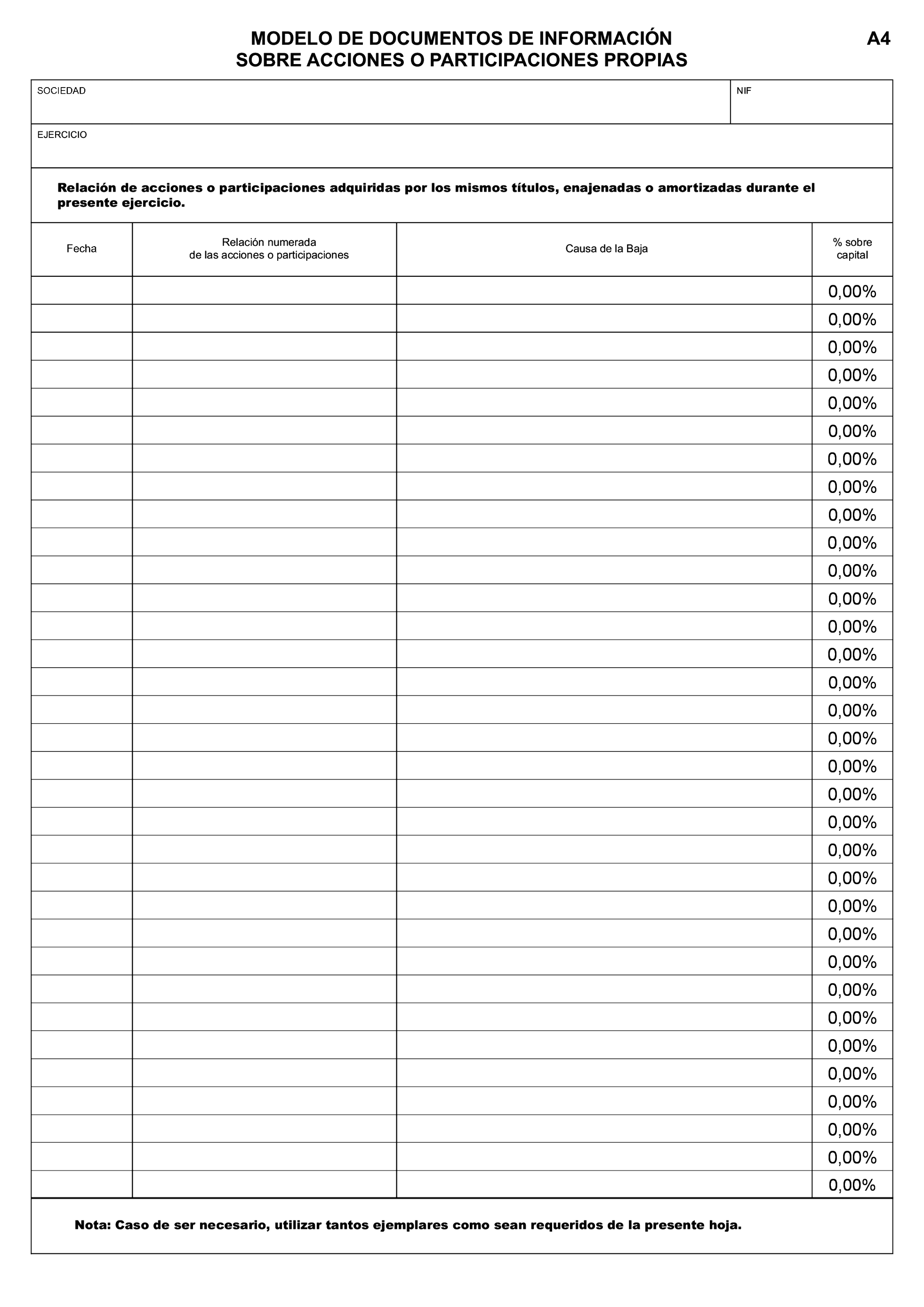 MODELO DE DOCUMENTOS DE INFORMACIÓN
SOBRE ACCIONES O PARTICIPACIONES PROPIAS

A4

SOCIEDAD

NIF

EJERCICIO

Relación de acciones o participaciones adquiridas por los mismos títulos, enajenadas o amortizadas durante el presente ejercicio.

| Fecha | Relación numerada de las acciones o participaciones | Causa de la Baja | % sobre capital |
|---|---|---|---|
| | | | 0,00% |
| | | | 0,00% |
| | | | 0,00% |
| | | | 0,00% |
| | | | 0,00% |
| | | | 0,00% |
| | | | 0,00% |
| | | | 0,00% |
| | | | 0,00% |
| | | | 0,00% |
| | | | 0,00% |
| | | | 0,00% |
| | | | 0,00% |
| | | | 0,00% |
| | | | 0,00% |
| | | | 0,00% |
| | | | 0,00% |
| | | | 0,00% |
| | | | 0,00% |
| | | | 0,00% |
| | | | 0,00% |
| | | | 0,00% |
| | | | 0,00% |
| | | | 0,00% |
| | | | 0,00% |
| | | | 0,00% |
| | | | 0,00% |
| | | | 0,00% |
| | | | 0,00% |
| | | | 0,00% |
| | | | 0,00% |
| | | | 0,00% |
| | | | 0,00% |

Nota: Caso de ser necesario, utilizar tantos ejemplares como sean requeridos de la presente hoja.